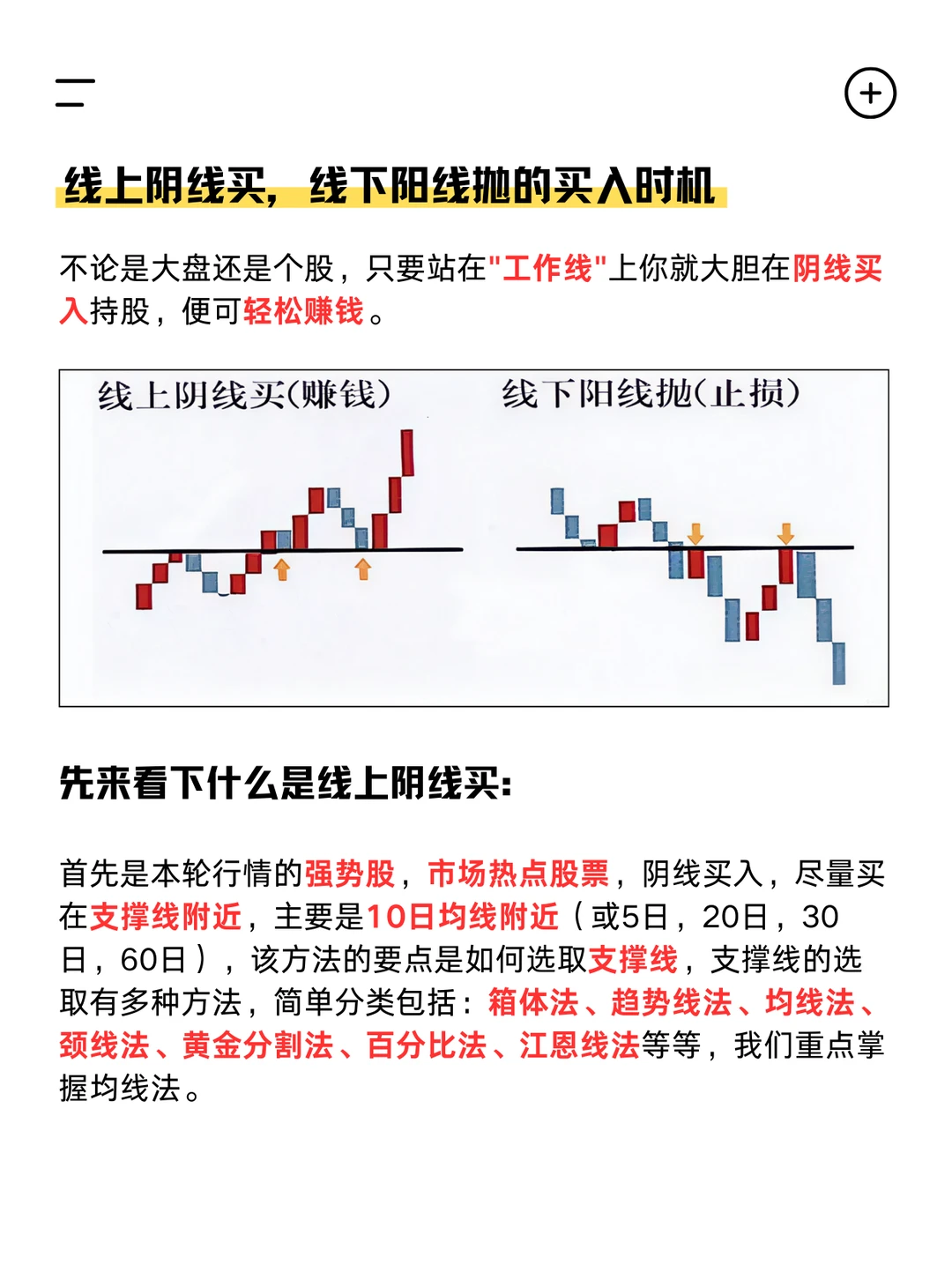 线上阴线买，线下阳线抛的买入时机

不论是大盘还是个股，只要站在"工作线"上你就大胆在阴线买入持股，便可轻松赚钱。

线上阴线买(赚钱)

线下阳线抛(止损)

先来看下什么是线上阴线买:

首先是本轮行情的强势股，市场热点股票，阴线买入，尽量买在支撑线附近，主要是10日均线附近（或5日，20日，30日，60日），该方法的要点是如何选取支撑线，支撑线的选取有多种方法，简单分类包括：箱体法、趋势线法、均线法、颈线法、黄金分割法、百分比法、江恩线法等等，我们重点掌握均线法。